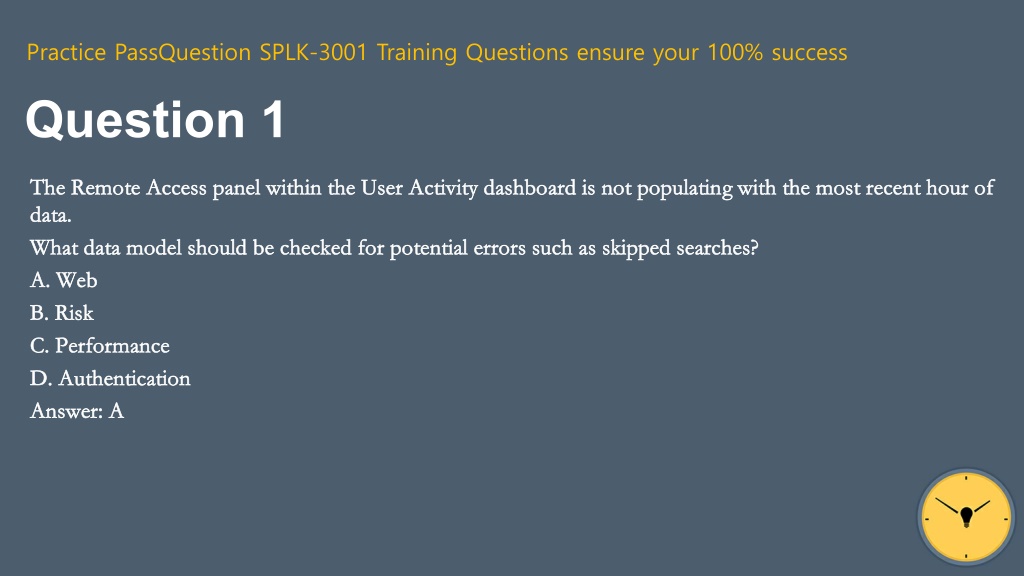 Practice PassQuestion SPLK-3001 Training Questions ensure your 100% success

Question 1

The Remote Access panel within the User Activity dashboard is not populating with the most recent hour of data.

What data model should be checked for potential errors such as skipped searches?

A. Web

B. Risk

C. Performance

D. Authentication

Answer: A